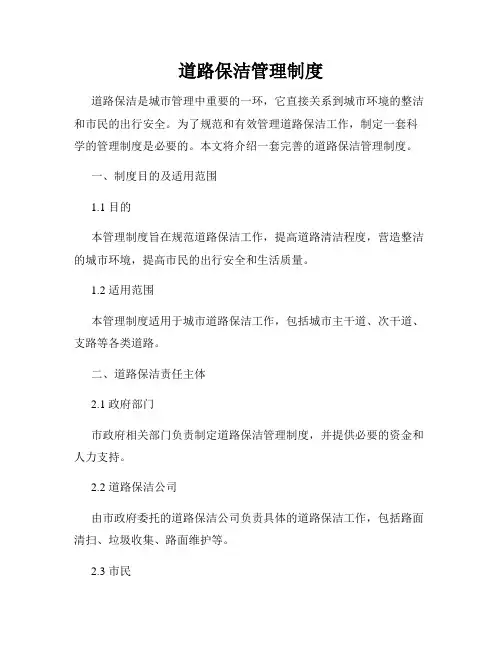 道路保洁管理制度

道路保洁是城市管理中重要的一环，它直接关系到城市环境的整洁和市民的出行安全。为了规范和有效管理道路保洁工作，制定一套科学的管理制度是必要的。本文将介绍一套完善的道路保洁管理制度。

一、制度目的及适用范围

1.1 目的

本管理制度旨在规范道路保洁工作，提高道路清洁程度，营造整洁的城市环境，提高市民的出行安全和生活质量。

1.2 适用范围

本管理制度适用于城市道路保洁工作，包括城市主干道、次干道、支路等各类道路。

二、道路保洁责任主体

2.1 政府部门

市政府相关部门负责制定道路保洁管理制度，并提供必要的资金和人力支持。

2.2 道路保洁公司

由市政府委托的道路保洁公司负责具体的道路保洁工作，包括路面清扫、垃圾收集、路面维护等。

2.3 市民